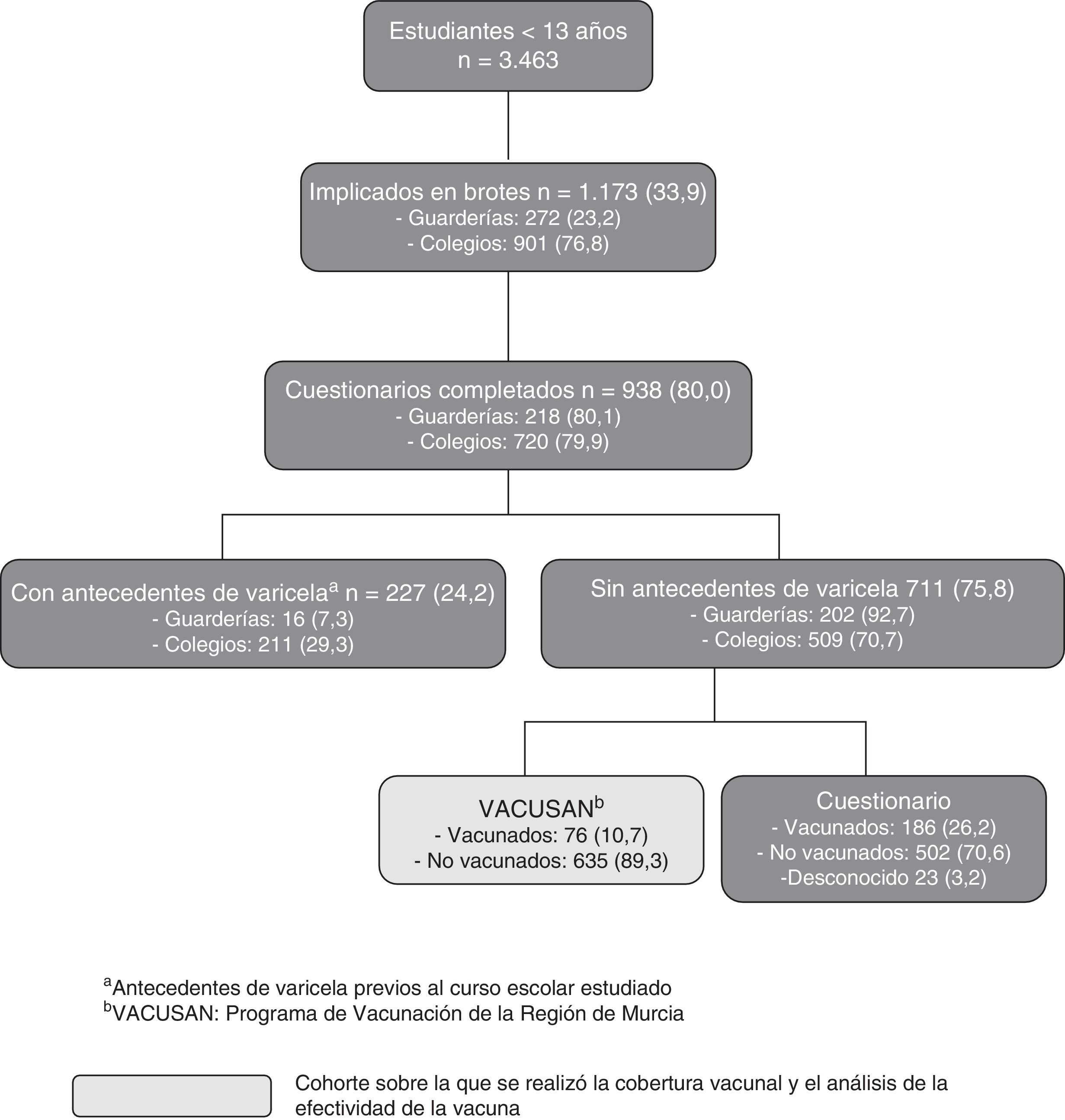 Estudiantes < 13 años
n = 3.463

Implicados en brotes n = 1.173 (33,9)
- Guarderías: 272 (23,2)
- Colegios: 901 (76,8)

Cuestionarios completados n = 938 (80,0)
- Guarderías: 218 (80,1)
- Colegios: 720 (79,9)

Con antecedentes de varicela$^a$ n = 227 (24,2)
- Guarderías: 16 (7,3)
- Colegios: 211 (29,3)

Sin antecedentes de varicela 711 (75,8)
- Guarderías: 202 (92,7)
- Colegios: 509 (70,7)

VACUSAN$^b$
- Vacunados: 76 (10,7)
- No vacunados: 635 (89,3)

Cuestionario
- Vacunados: 186 (26,2)
- No vacunados: 502 (70,6)
-Desconocido 23 (3,2)

$^a$Antecedentes de varicela previos al curso escolar estudiado
$^b$VACUSAN: Programa de Vacunación de la Región de Murcia

Cohorte sobre la que se realizó la cobertura vacunal y el análisis de la efectividad de la vacuna